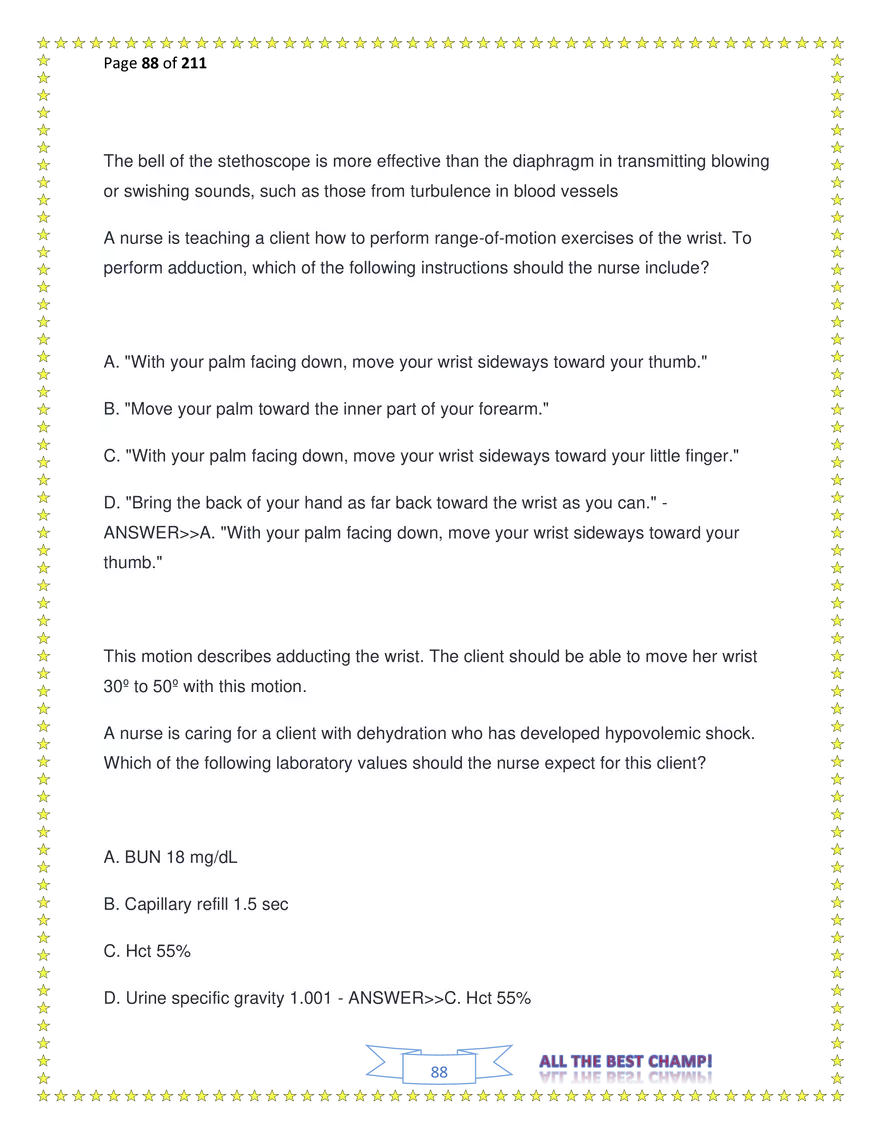 Page 88 of 211

The bell of the stethoscope is more effective than the diaphragm in transmitting blowing or swishing sounds, such as those from turbulence in blood vessels

A nurse is teaching a client how to perform range-of-motion exercises of the wrist. To perform adduction, which of the following instructions should the nurse include?

A. "With your palm facing down, move your wrist sideways toward your thumb."

B. "Move your palm toward the inner part of your forearm."

C. "With your palm facing down, move your wrist sideways toward your little finger."

D. "Bring the back of your hand as far back toward the wrist as you can." - ANSWER>>A. "With your palm facing down, move your wrist sideways toward your thumb."

This motion describes adducting the wrist. The client should be able to move her wrist 30º to 50º with this motion.

A nurse is caring for a client with dehydration who has developed hypovolemic shock. Which of the following laboratory values should the nurse expect for this client?

A. BUN 18 mg/dL

B. Capillary refill 1.5 sec

C. Hct 55%

D. Urine specific gravity 1.001 - ANSWER>>C. Hct 55%

88

ALL THE BEST CHAMP!